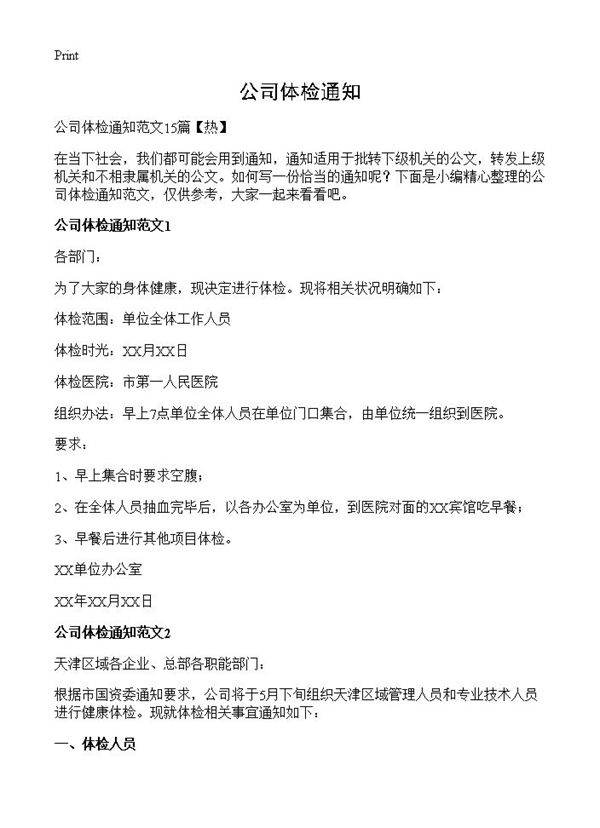 Print

公司体检通知

公司体检通知范文15篇【热】

在当下社会，我们都可能会用到通知，通知适用于批转下级机关的公文，转发上级机关和不相隶属机关的公文。如何写一份恰当的通知呢？下面是小编精心整理的公司体检通知范文，仅供参考，大家一起来看看吧。

公司体检通知范文1

各部门：

为了大家的身体健康，现决定进行体检。现将相关状况明确如下：

体检范围：单位全体工作人员

体检时光：XX月XX日

体检医院：市第一人民医院

组织办法：早上7点单位全体人员在单位门口集合，由单位统一组织到医院。

要求：

1、早上集合时要求空腹；

2、在全体人员抽血完毕后，以各办公室为单位，到医院对面的XX宾馆吃早餐；

3、早餐后进行其他项目体检。

XX单位办公室

XX年XX月XX日

公司体检通知范文2

天津区域各企业、总部各职能部门：

根据市国资委通知要求，公司将于5月下旬组织天津区域管理人员和专业技术人员进行健康体检。现就体检相关事宜通知如下：

一、体检人员